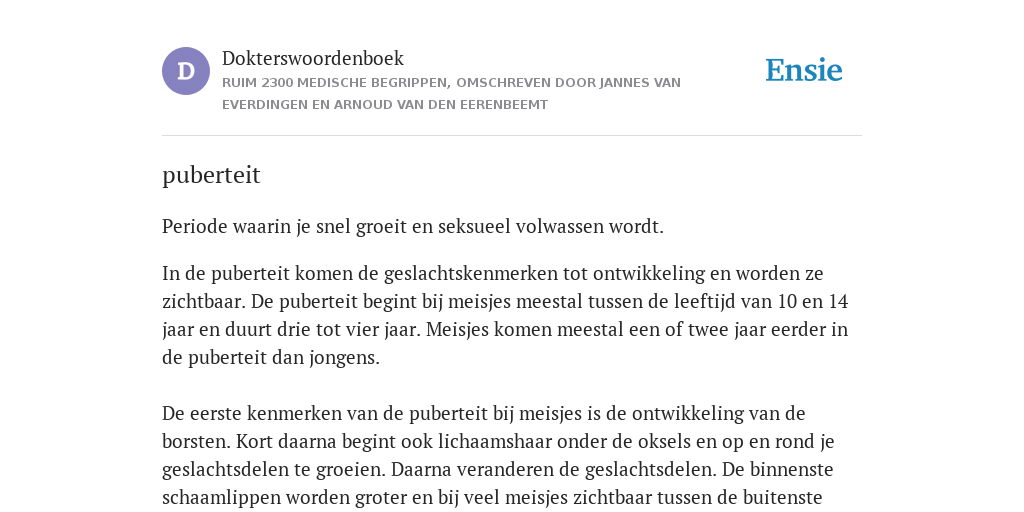 D

Dokterswoordenboek

RUIM 2300 MEDISCHE BEGRIPPEN, OMSCHREVEN DOOR JANNES VAN EVERDINGEN EN ARNOUD VAN DEN EERENBEEMT

Ensie

puberteit

Periode waarin je snel groeit en seksueel volwassen wordt.

In de puberteit komen de geslachtskenmerken tot ontwikkeling en worden ze zichtbaar. De puberteit begint bij meisjes meestal tussen de leeftijd van 10 en 14 jaar en duurt drie tot vier jaar. Meisjes komen meestal een of twee jaar eerder in de puberteit dan jongens.

De eerste kenmerken van de puberteit bij meisjes is de ontwikkeling van de borsten. Kort daarna begint ook lichaamshaar onder de oksels en op en rond je geslachtsdelen te groeien. Daarna veranderen de geslachtsdelen. De binnenste schaamlippen worden groter en bij veel meisjes zichtbaar tussen de buitenste